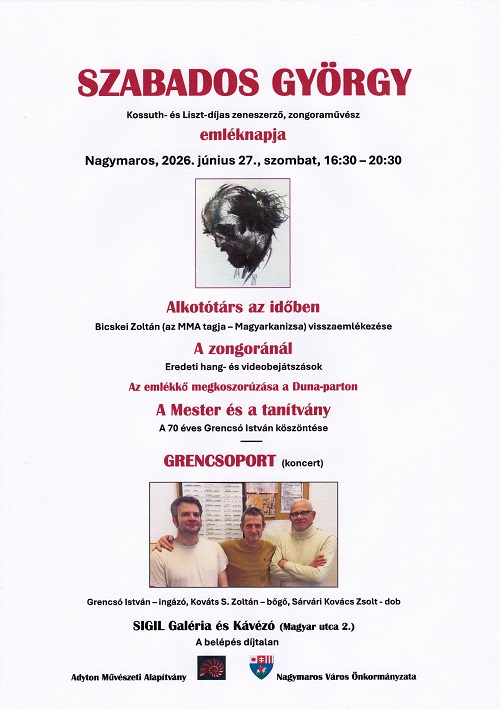 SZABADOS GYÖRGY

Kossuth- és Liszt-díjas zeneszerző, zongoraművész

emléknapja

Nagymaros, 2026. június 27., szombat, 16:30 – 20:30

Alkotótárs az időben

Bicskei Zoltán (az MMA tagja – Magyarkanizsa) visszaemlékezése

A zongoránál

Eredeti hang- és videobejátszások

Az emlékkő megkoszorúzása a Duna-parton

A Mester és a tanítvány

A 70 éves Grencsó István köszöntése

GRENCSOPORT (koncert)

Grencsó István – ingázó, Kováts S. Zoltán – bőgő, Sárvári Kovács Zsolt - dob

SIGIL Galéria és Kávézó (Magyar utca 2.)

A belépés díjtalan

Adyton Művészeti Alapítvány

Nagymaros Város Önkormányzata